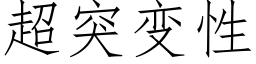 超突变性